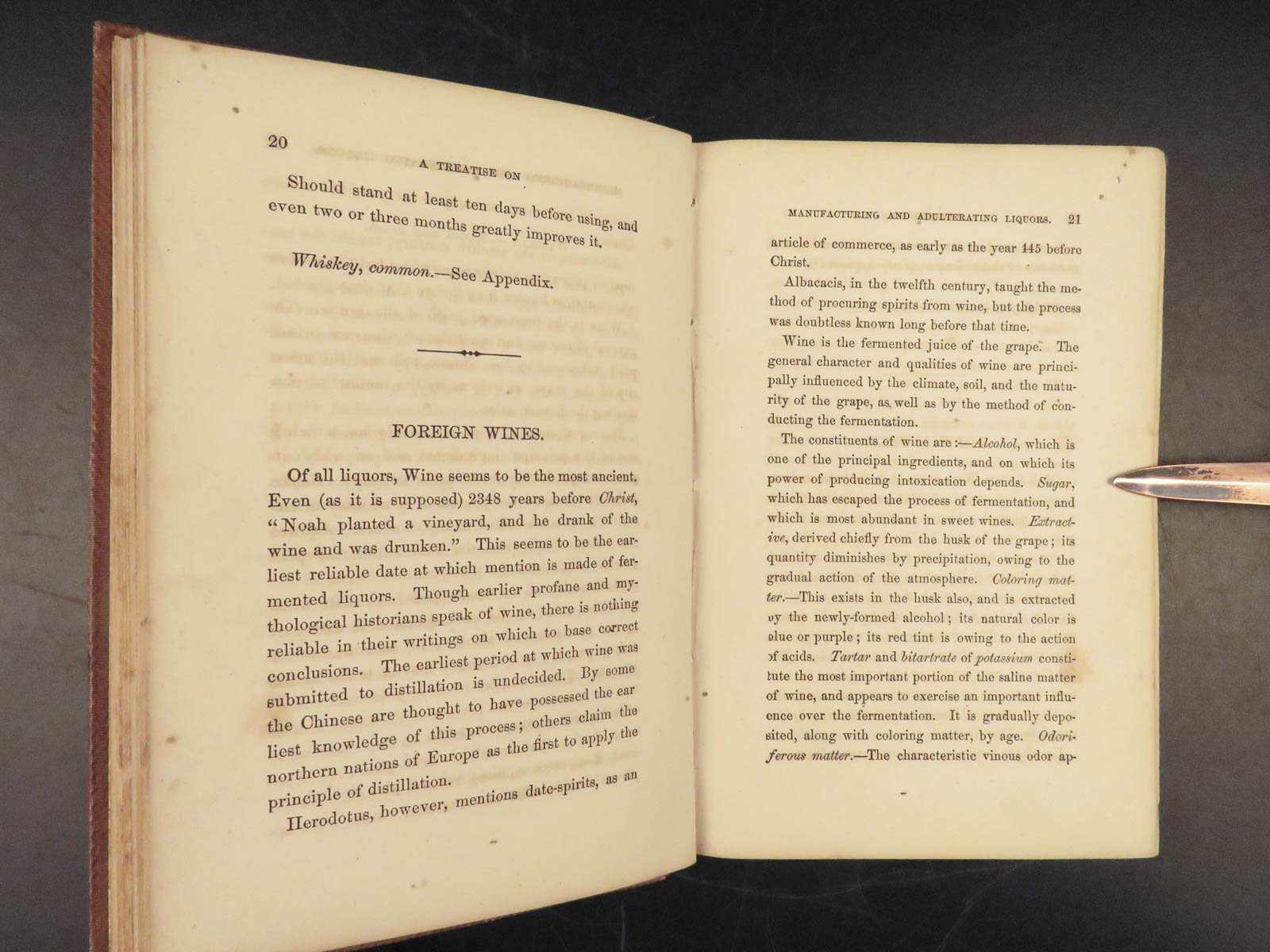 20 A TREATISE ON

Should stand at least ten days before using, and even two or three months greatly improves it.

Whiskey, common.—See Appendix.

FOREIGN WINES.

Of all liquors, Wine seems to be the most ancient. Even (as it is supposed) 2348 years before Christ, "Noah planted a vineyard, and he drank of the wine and was drunken." This seems to be the earliest reliable date at which mention is made of fermented liquors. Though earlier profane and mythological historians speak of wine, there is nothing reliable in their writings on which to base correct conclusions. The earliest period at which wine was submitted to distillation is undecided. By some the Chinese are thought to have possessed the earliest knowledge of this process; others claim the northern nations of Europe as the first to apply the principle of distillation.

Herodotus, however, mentions date-spirits, as an

MANUFACTURING AND ADULTERATING LIQUORS. 21

article of commerce, as early as the year 445 before Christ.

Albacacis, in the twelfth century, taught the method of procuring spirits from wine, but the process was doubtless known long before that time.

Wine is the fermented juice of the grape. The general character and qualities of wine are principally influenced by the climate, soil, and the maturity of the grape, as well as by the method of conducting the fermentation.

The constituents of wine are:—Alcohol, which is one of the principal ingredients, and on which its power of producing intoxication depends. Sugar, which has escaped the process of fermentation, and which is most abundant in sweet wines. Extractive, derived chiefly from the husk of the grape; its quantity diminishes by precipitation, owing to the gradual action of the atmosphere. Coloring matter.—This exists in the husk also, and is extracted by the newly-formed alcohol; its natural color is blue or purple; its red tint is owing to the action of acids. Tartar and bitartrate of potassium constitute the most important portion of the saline matter of wine, and appears to exercise an important influence over the fermentation. It is gradually deposited, along with coloring matter, by age. Odoriferous matter.—The characteristic vinous odor ap-